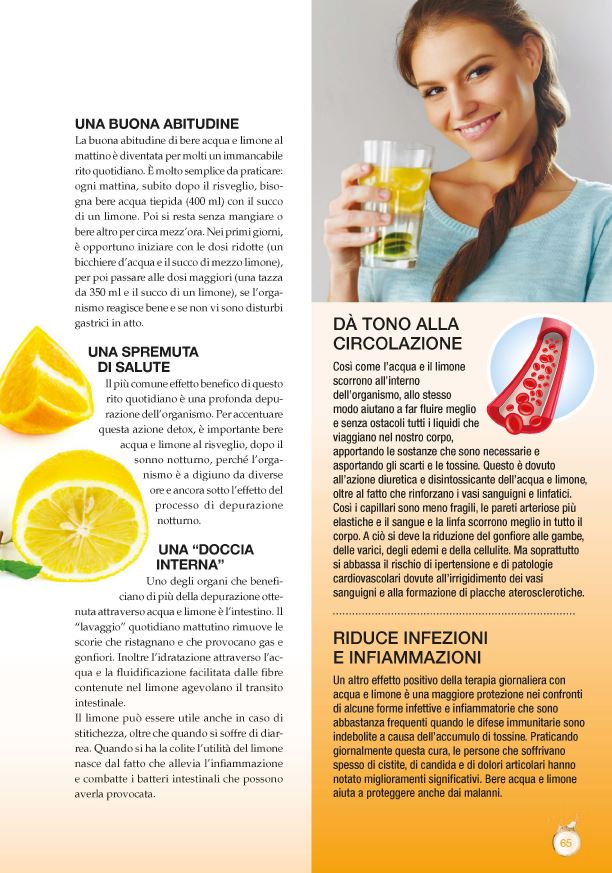 UNA BUONA ABITUDINE

La buona abitudine di bere acqua e limone al mattino è diventata per molti un immancabile rito quotidiano. È molto semplice da praticare: ogni mattina, subito dopo il risveglio, bisogna bere acqua tiepida (400 ml) con il succo di un limone. Poi si resta senza mangiare o bere altro per circa mezz'ora. Nei primi giorni, è opportuno iniziare con le dosi ridotte (un bicchiere d'acqua e il succo di mezzo limone), per poi passare alle dosi maggiori (una tazza da 350 ml e il succo di un limone), se l'organismo reagisce bene e se non vi sono disturbi gastrici in atto.

UNA SPREMUTA DI SALUTE

Il più comune effetto benefico di questo rito quotidiano è una profonda depurazione dell'organismo. Per accentuare questa azione detox, è importante bere acqua e limone al risveglio, dopo il sonno notturno, perché l'organismo è a digiuno da diverse ore e ancora sotto l'effetto del processo di depurazione notturno.

UNA "DOCCIA INTERNA"

Uno degli organi che beneficiano di più della depurazione ottenuta attraverso acqua e limone è l'intestino. Il "lavaggio" quotidiano mattutino rimuove le scorie che ristagnano e che provocano gas e gonfiori. Inoltre l'idratazione attraverso l'acqua e la fluidificazione facilitata dalle fibre contenute nel limone agevolano il transito intestinale.

Il limone può essere utile anche in caso di stitichezza, oltre che quando si soffre di diarrea. Quando si ha la colite l'utilità del limone nasce dal fatto che allevia l'infiammazione e combatte i batteri intestinali che possono averla provocata.

DÀ TONO ALLA CIRCOLAZIONE

Così come l'acqua e il limone scorrono all'interno dell'organismo, allo stesso modo aiutano a far fluire meglio e senza ostacoli tutti i liquidi che viaggiano nel nostro corpo, apportando le sostanze che sono necessarie e asportando gli scarti e le tossine. Questo è dovuto all'azione diuretica e disintossicante dell'acqua e limone, oltre al fatto che rinforzano i vasi sanguigni e linfatici. Così i capillari sono meno fragili, le pareti arteriose più elastiche e il sangue e la linfa scorrono meglio in tutto il corpo. A ciò si deve la riduzione del gonfiore alle gambe, delle varici, degli edemi e della cellulite. Ma soprattutto si abbassa il rischio di ipertensione e di patologie cardiovascolari dovute all'irrigidimento dei vasi sanguigni e alla formazione di placche aterosclerotiche.

RIDUCE INFEZIONI E INFIAMMAZIONI

Un altro effetto positivo della terapia giornaliera con acqua e limone è una maggiore protezione nei confronti di alcune forme infettive e infiammatorie che sono abbastanza frequenti quando le difese immunitarie sono indebolite a causa dell'accumulo di tossine. Praticando giornalmente questa cura, le persone che soffrivano spesso di cistite, di candida e di dolori articolari hanno notato miglioramenti significativi. Bere acqua e limone aiuta a proteggere anche dai malanni.

65